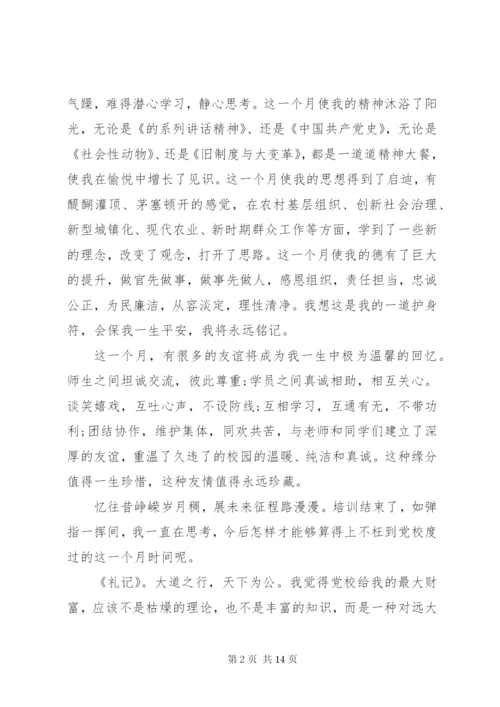 气躁，难得潜心学习，静心思考。这一个月使我的精神沐浴了阳光，无论是《的系列讲话精神》、还是《中国共产党史》，无论是《社会性动物》、还是《旧制度与大变革》，都是一道道精神大餐，使我在愉悦中增长了见识。这一个月使我的思想得到了启迪，有醍醐灌顶、茅塞顿开的感觉，在农村基层组织、创新社会治理、新型城镇化、现代农业、新时期群众工作等方面，学到了一些新的理念，改变了观念，打开了思路。这一个月使我的德有了巨大的提升，做官先做事，做事先做人，感恩组织，责任担当，忠诚公正，为民廉洁，从容淡定，理性清净。我想这是我的一道护身符，会保我一生平安，我将永远铭记。

这一个月，有很多的友谊将成为我一生中极为温馨的回忆。师生之间坦诚交流，彼此尊重;学员之间真诚相助，相互关心。谈笑嬉戏，互吐心声，不设防线;互相学习，互通有无，不带功利;团结协作，维护集体，同欢共苦，与老师和同学们建立了深厚的友谊，重温了久违了的校园的温暖、纯洁和真诚。这种缘分值得一生珍惜，这种友情值得永远珍藏。

忆往昔峥嵘岁月稠，展未来征程路漫漫。培训结束了，如弹指一挥间，我一直在思考，今后怎样才能够算得上不枉到党校度过的这一个月时间呢。

《礼记》。大道之行，天下为公。我觉得党校给我的最大财富，应该不是枯燥的理论，也不是丰富的知识，而是一种对远大

第 2 页 共 14 页